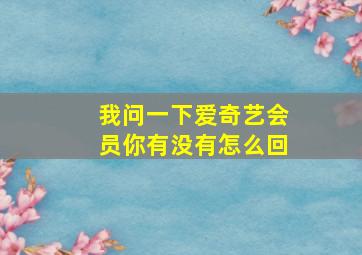 我问一下爱奇艺会员你有没有怎么回